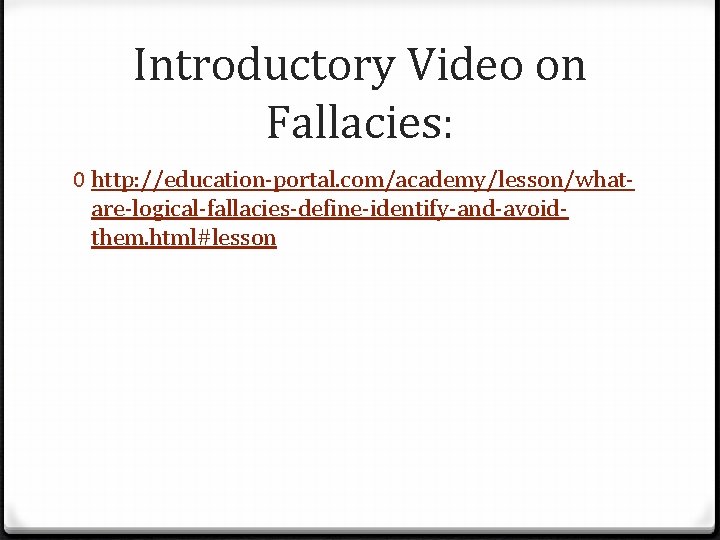 Introductory Video on Fallacies:

0 http://education-portal.com/academy/lesson/what-are-logical-fallacies-define-identify-and-avoid-them.html#lesson